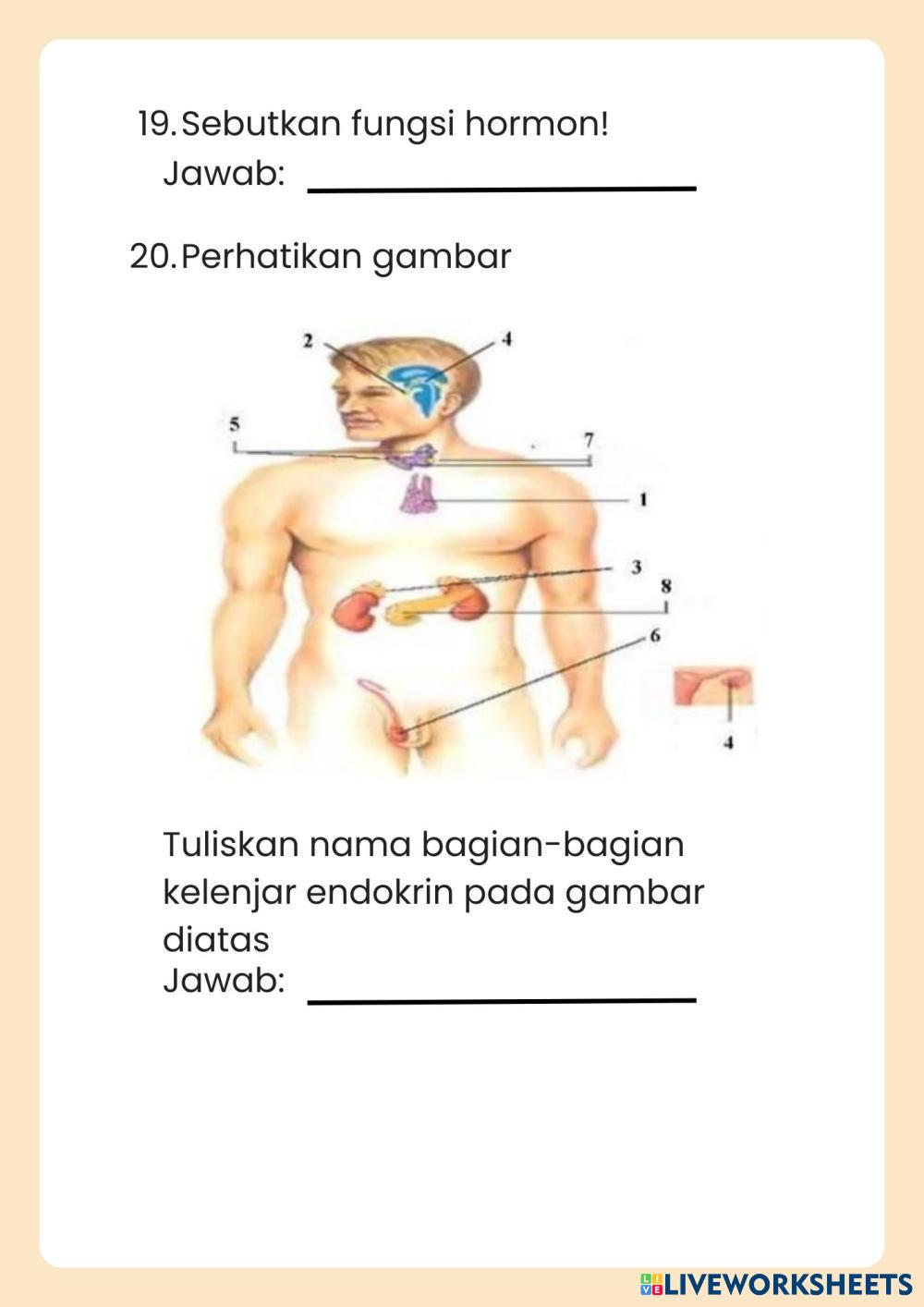 19. Sebutkan fungsi hormon!
Jawab: ____

20. Perhatikan gambar

2
4
5
7
1
3
8
6
4

Tuliskan nama bagian-bagian kelenjar endokrin pada gambar diatas
Jawab: ____

LIVEWORKSHEETS